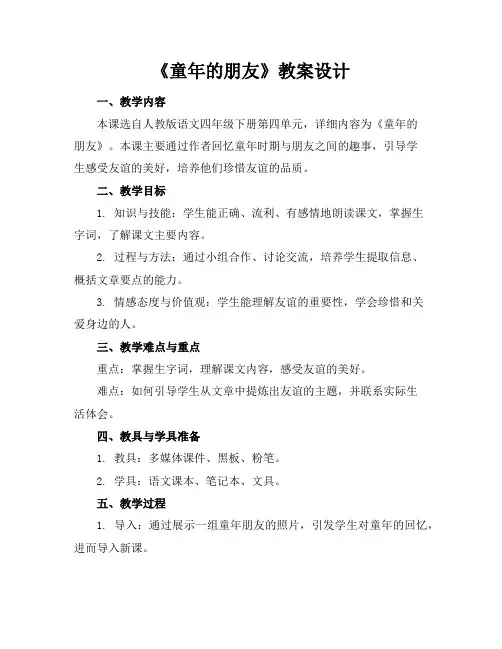 《童年的朋友》教案设计

一、教学内容

本课选自人教版语文四年级下册第四单元，详细内容为《童年的朋友》。本课主要通过作者回忆童年时期与朋友之间的趣事，引导学生感受友谊的美好，培养他们珍惜友谊的品质。

二、教学目标

1. 知识与技能：学生能正确、流利、有感情地朗读课文，掌握生字词，了解课文主要内容。

2. 过程与方法：通过小组合作、讨论交流，培养学生提取信息、概括文章要点的能力。

3. 情感态度与价值观：学生能理解友谊的重要性，学会珍惜和关爱身边的人。

三、教学难点与重点

重点：掌握生字词，理解课文内容，感受友谊的美好。

难点：如何引导学生从文章中提炼出友谊的主题，并联系实际生活体会。

四、教具与学具准备

1. 教具：多媒体课件、黑板、粉笔。

2. 学具：语文课本、笔记本、文具。

五、教学过程

1. 导入：通过展示一组童年朋友的照片，引发学生对童年的回忆，进而导入新课。